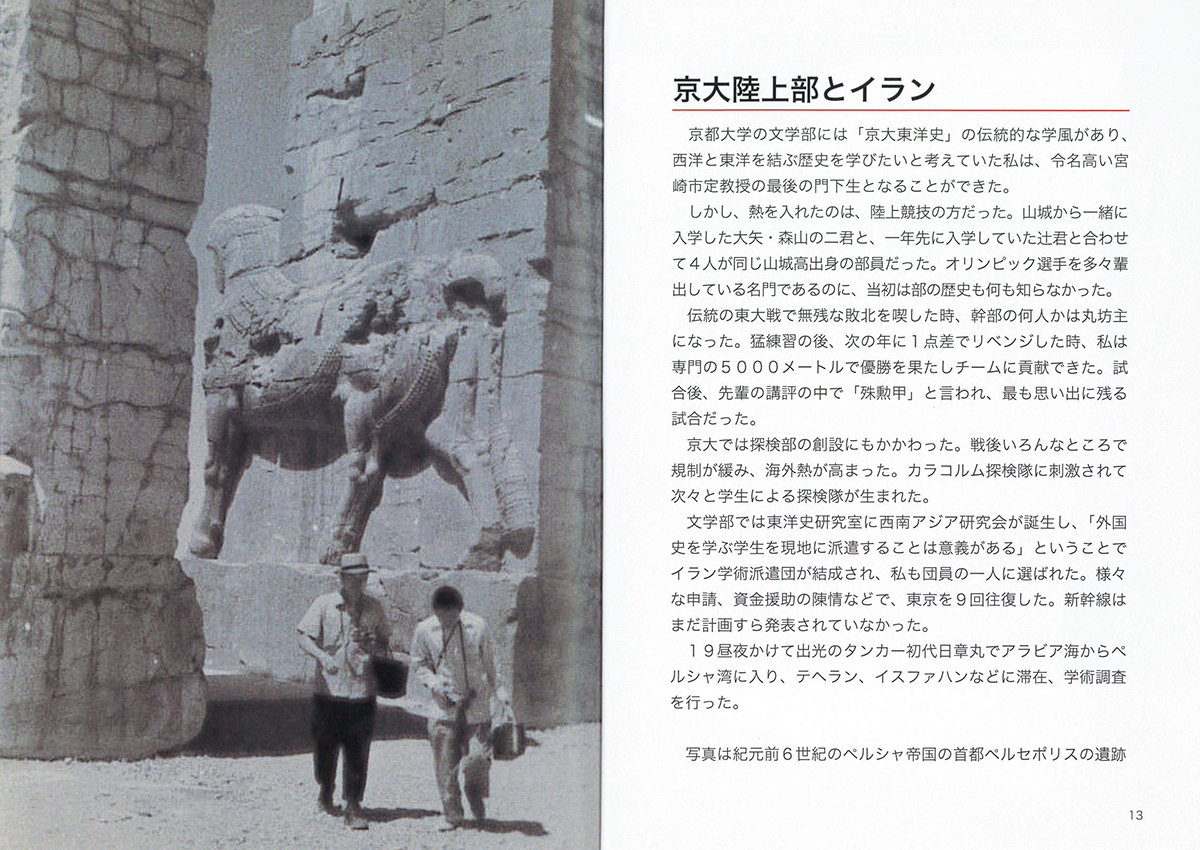 京大陸上部とイラン

京都大学の文学部には「京大東洋史」の伝統的な学風があり、西洋と東洋を結ぶ歴史を学びたいと考えていた私は、令名高い宮崎市定教授の最後の門下生となることができた。

しかし、熱を入れたのは、陸上競技の方だった。山城から一緒に入学した大矢・森山の二君と、一年先に入学していた辻君と合わせて４人が同じ山城高出身の部員だった。オリンピック選手を多々輩出している名門であるのに、当初は部の歴史も何も知らなかった。

伝統の東大戦で無残な敗北を喫した時、幹部の何人かは丸坊主になった。猛練習の後、次の年に１点差でリベンジした時、私は専門の５０００メートルで優勝を果たしチームに貢献できた。試合後、先輩の講評の中で「殊勲甲」と言われ、最も思い出に残る試合だった。

京大では探検部の創設にもかかわった。戦後いろんなところで規制が緩み、海外熱が高まった。カラコルム探検隊に刺激されて次々と学生による探検隊が生まれた。

文学部では東洋史研究室に西南アジア研究会が誕生し、「外国史を学ぶ学生を現地に派遣することは意義がある」ということでイラン学術派遣団が結成され、私も団員の一人に選ばれた。様々な申請、資金援助の陳情などで、東京を９回往復した。新幹線はまだ計画すら発表されていなかった。

１９昼夜かけて出光のタンカー初代日章丸でアラビア海からペルシャ湾に入り、テヘラン、イスファハンなどに滞在、学術調査を行った。

写真は紀元前６世紀のペルシャ帝国の首都ペルセポリスの遺跡

13